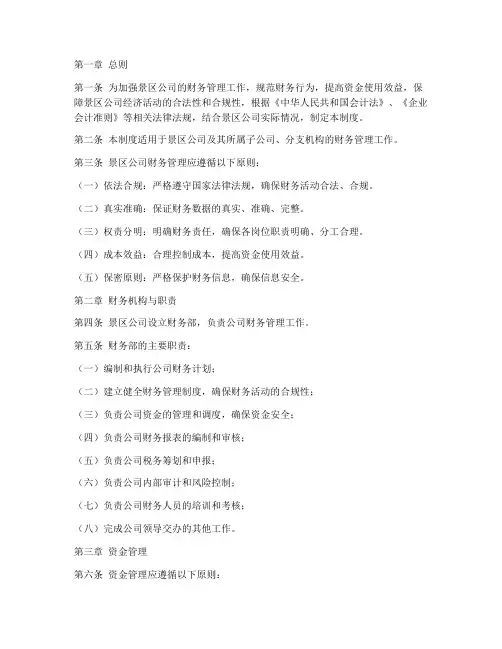 第一章 总则

第一条 为加强景区公司的财务管理工作，规范财务行为，提高资金使用效益，保障景区公司经济活动的合法性和合规性，根据《中华人民共和国会计法》、《企业会计准则》等相关法律法规，结合景区公司实际情况，制定本制度。

第二条 本制度适用于景区公司及其所属子公司、分支机构的财务管理工作。

第三条 景区公司财务管理应遵循以下原则：

（一）依法合规：严格遵守国家法律法规，确保财务活动合法、合规。

（二）真实准确：保证财务数据的真实、准确、完整。

（三）权责分明：明确财务责任，确保各岗位职责明确、分工合理。

（四）成本效益：合理控制成本，提高资金使用效益。

（五）保密原则：严格保护财务信息，确保信息安全。

第二章 财务机构与职责

第四条 景区公司设立财务部，负责公司财务管理工作。

第五条 财务部的主要职责：

（一）编制和执行公司财务计划；

（二）建立健全财务管理制度，确保财务活动的合规性；

（三）负责公司资金的管理和调度，确保资金安全；

（四）负责公司财务报表的编制和审核；

（五）负责公司税务筹划和申报；

（六）负责公司内部审计和风险控制；

（七）负责公司财务人员的培训和考核；

（八）完成公司领导交办的其他工作。

第三章 资金管理

第六条 资金管理应遵循以下原则：